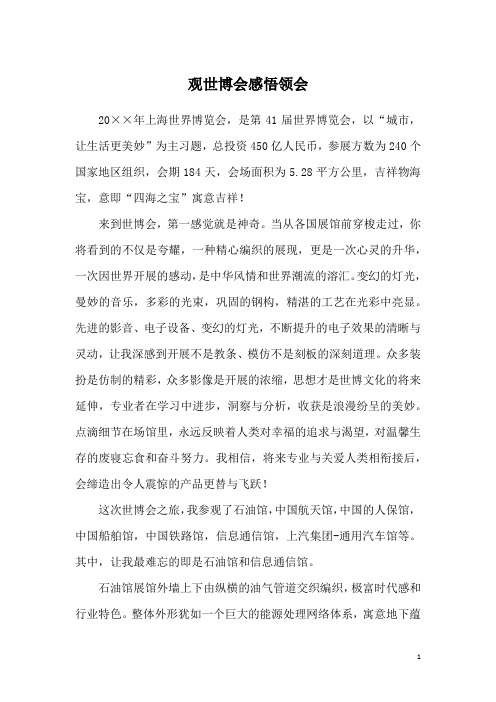 观世博会感悟领会

20××年上海世界博览会，是第 41 届世界博览会，以“城市，让生活更美妙”为主习题，总投资 450 亿人民币，参展方数为 240 个国家地区组织，会期 184 天，会场面积为 5.28 平方公里，吉祥物海宝，意即“四海之宝”寓意吉祥！

来到世博会，第一感觉就是神奇。当从各国展馆前穿梭走过，你将看到的不仅是夸耀，一种精心编织的展现，更是一次心灵的升华，一次因世界开展的感动，是中华风情和世界潮流的溶汇。变幻的灯光，曼妙的音乐，多彩的光束，巩固的钢构，精湛的工艺在光彩中亮显。先进的影音、电子设备、变幻的灯光，不断提升的电子效果的清晰与灵动，让我深感到开展不是教条、模仿不是刻板的深刻道理。众多装扮是仿制的精彩，众多影像是开展的浓缩，思想才是世博文化的将来延伸，专业者在学习中进步，洞察与分析，收获是浪漫纷呈的美妙。点滴细节在场馆里，永远反映着人类对幸福的追求与渴望，对温馨生存的废寝忘食和奋斗努力。我相信，将来专业与关爱人类相衔接后，会缔造出令人震惊的产品更替与飞跃！

这次世博会之旅，我参观了石油馆，中国航天馆，中国的人保馆，中国船舶馆，中国铁路馆，信息通信馆，上汽集团-通用汽车馆等。其中，让我最难忘的即是石油馆和信息通信馆。

石油馆展馆外墙上下由纵横的油气管道交织编织，极富时代感和行业特色。整体外形犹如一个巨大的能源处理网络体系，寓意地下蕴

1